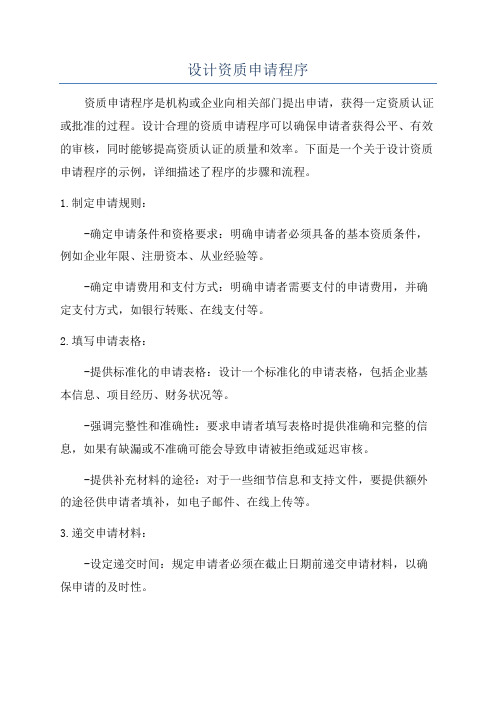 设计资质申请程序

资质申请程序是机构或企业向相关部门提出申请，获得一定资质认证或批准的过程。设计合理的资质申请程序可以确保申请者获得公平、有效的审核，同时能够提高资质认证的质量和效率。下面是一个关于设计资质申请程序的示例，详细描述了程序的步骤和流程。

1.制定申请规则：

-确定申请条件和资格要求：明确申请者必须具备的基本资质条件，例如企业年限、注册资本、从业经验等。

-确定申请费用和支付方式：明确申请者需要支付的申请费用，并确定支付方式，如银行转账、在线支付等。

2.填写申请表格：

-提供标准化的申请表格：设计一个标准化的申请表格，包括企业基本信息、项目经历、财务状况等。

-强调完整性和准确性：要求申请者填写表格时提供准确和完整的信息，如果有缺漏或不准确可能会导致申请被拒绝或延迟审核。

-提供补充材料的途径：对于一些细节信息和支持文件，要提供额外的途径供申请者填补，如电子邮件、在线上传等。

3.递交申请材料：

-设定递交时间：规定申请者必须在截止日期前递交申请材料，以确保申请的及时性。